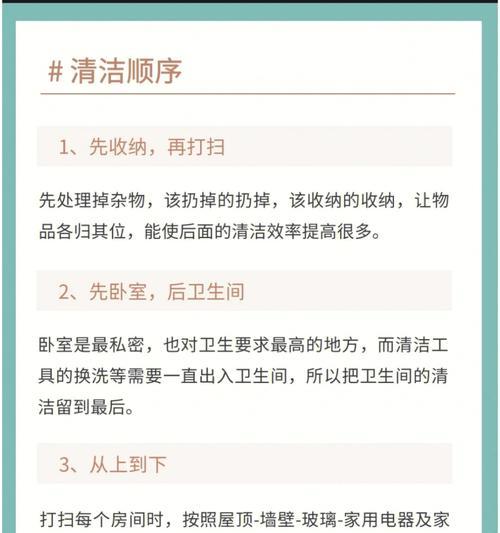 # 清洁顺序

1、先收纳，再打扫

先处理掉杂物，该扔掉的扔掉，该收纳的收纳，让物品各归其位，能使后面的清洁效率提高很多。

2、先卧室，后卫生间

卧室是最私密，也对卫生要求最高的地方，而清洁工具的换洗等需要一直出入卫生间，所以把卫生间的清洁留到最后。

3、从上到下

打扫每个房间时，按照屋顶-墙壁-玻璃-家用电器及家